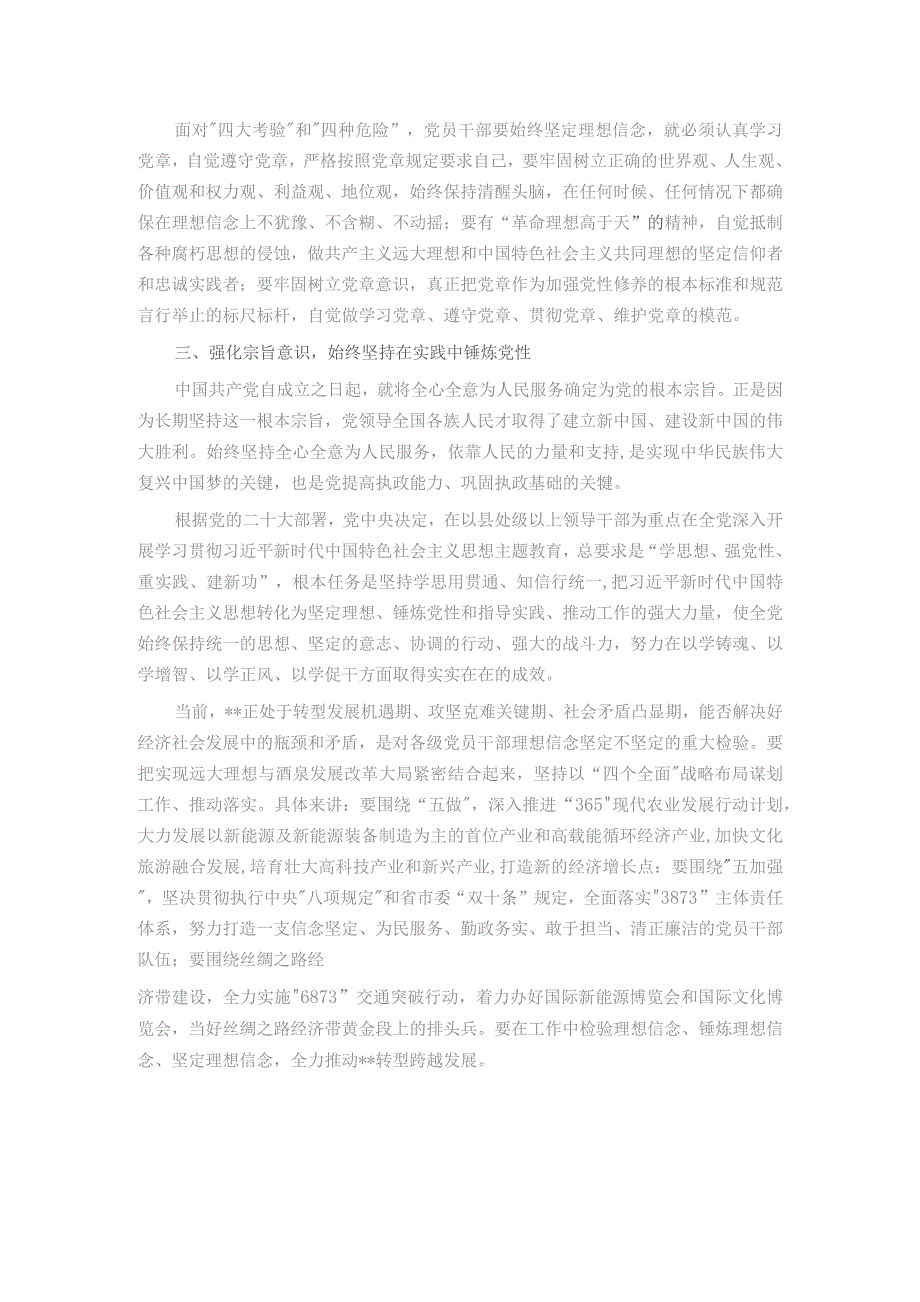 面对"四大考验"和"四种危险”，党员干部要始终坚定理想信念，就必须认真学习党章，自觉遵守党章，严格按照党章规定要求自己，要牢固树立正确的世界观、人生观、价值观和权力观、利益观、地位观，始终保持清醒头脑，在任何时候、任何情况下都确保在理想信念上不犹豫、不含糊、不动摇；要有“革命理想高于天”的精神，自觉抵制各种腐朽思想的侵蚀，做共产主义远大理想和中国特色社会主义共同理想的坚定信仰者和忠诚实践者；要牢固树立党章意识，真正把党章作为加强党性修养的根本标准和规范言行举止的标尺标杆，自觉做学习党章、遵守党章、贯彻党章、维护党章的模范。

三、强化宗旨意识，始终坚持在实践中锤炼党性

中国共产党自成立之日起，就将全心全意为人民服务确定为党的根本宗旨。正是因为长期坚持这一根本宗旨，党领导全国各族人民才取得了建立新中国、建设新中国的伟大胜利。始终坚持全心全意为人民服务，依靠人民的力量和支持，是实现中华民族伟大复兴中国梦的关键，也是党提高执政能力、巩固执政基础的关键。

根据党的二十大部署，党中央决定，在以县处级以上领导干部为重点在全党深入开展学习贯彻习近平新时代中国特色社会主义思想主题教育，总要求是“学思想、强党性、重实践、建新功”，根本任务是坚持学思用贯通、知信行统一，把习近平新时代中国特色社会主义思想转化为坚定理想、锤炼党性和指导实践、推动工作的强大力量，使全党始终保持统一的思想、坚定的意志、协调的行动、强大的战斗力，努力在以学铸魂、以学增智、以学正风、以学促干方面取得实实在在的成效。

当前，**正处于转型发展机遇期、攻坚克难关键期、社会矛盾凸显期，能否解决好经济社会发展中的瓶颈和矛盾，是对各级党员干部理想信念坚定不坚定的重大检验。要把实现远大理想与酒泉发展改革大局紧密结合起来，坚持以“四个全面"战略布局谋划工作、推动落实。具体来讲：要围绕“五做"，深入推进“365"现代农业发展行动计划，大力发展以新能源及新能源装备制造为主的首位产业和高载能循环经济产业，加快文化旅游融合发展，培育壮大高科技产业和新兴产业，打造新的经济增长点：要围绕"五加强"，坚决贯彻执行中央"八项规定"和省市委“双十条”规定，全面落实"3873”主体责任体系，努力打造一支信念坚定、为民服务、勤政务实、敢于担当、清正廉洁的党员干部队伍；要围绕丝绸之路经

济带建设，全力实施"6873”交通突破行动，着力办好国际新能源博览会和国际文化博览会，当好丝绸之路经济带黄金段上的排头兵。要在工作中检验理想信念、锤炼理想信念、坚定理想信念，全力推动**转型跨越发展。